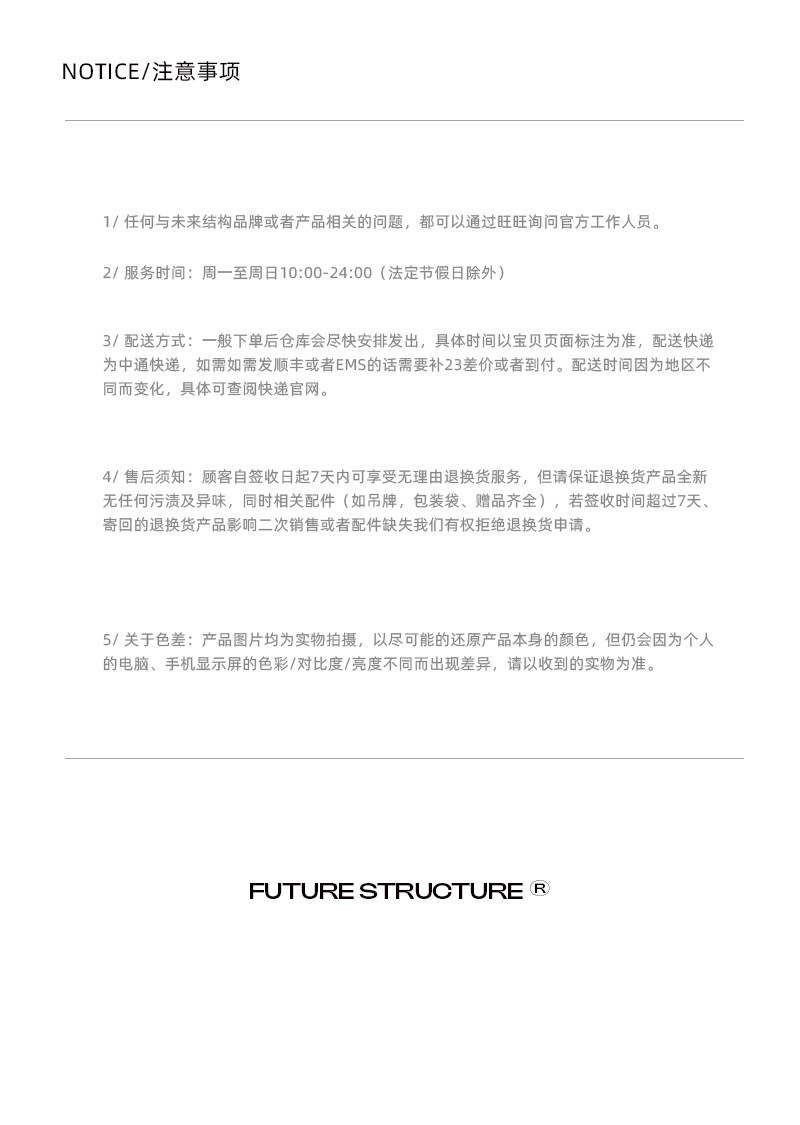 NOTICE/注意事项

1/ 任何与未来结构品牌或者产品相关的问题，都可以通过旺旺询问官方工作人员。

2/ 服务时间：周一至周日10:00-24:00（法定节假日除外）

3/ 配送方式：一般下单后仓库会尽快安排发出，具体时间以宝贝页面标注为准，配送快递为中通快递，如需如需发顺丰或者EMS的话需要补23差价或者到付。配送时间因为地区不同而变化，具体可查阅快递官网。

4/ 售后须知：顾客自签收日起7天内可享受无理由退换货服务，但请保证退换货产品全新无任何污渍及异味，同时相关配件（如吊牌，包装袋、赠品齐全），若签收时间超过7天、寄回的退换货产品影响二次销售或者配件缺失我们有权拒绝退换货申请。

5/ 关于色差：产品图片均为实物拍摄，以尽可能的还原产品本身的颜色，但仍会因为个人的电脑、手机显示屏的色彩/对比度/亮度不同而出现差异，请以收到的实物为准。

FUTURE STRUCTURE ®